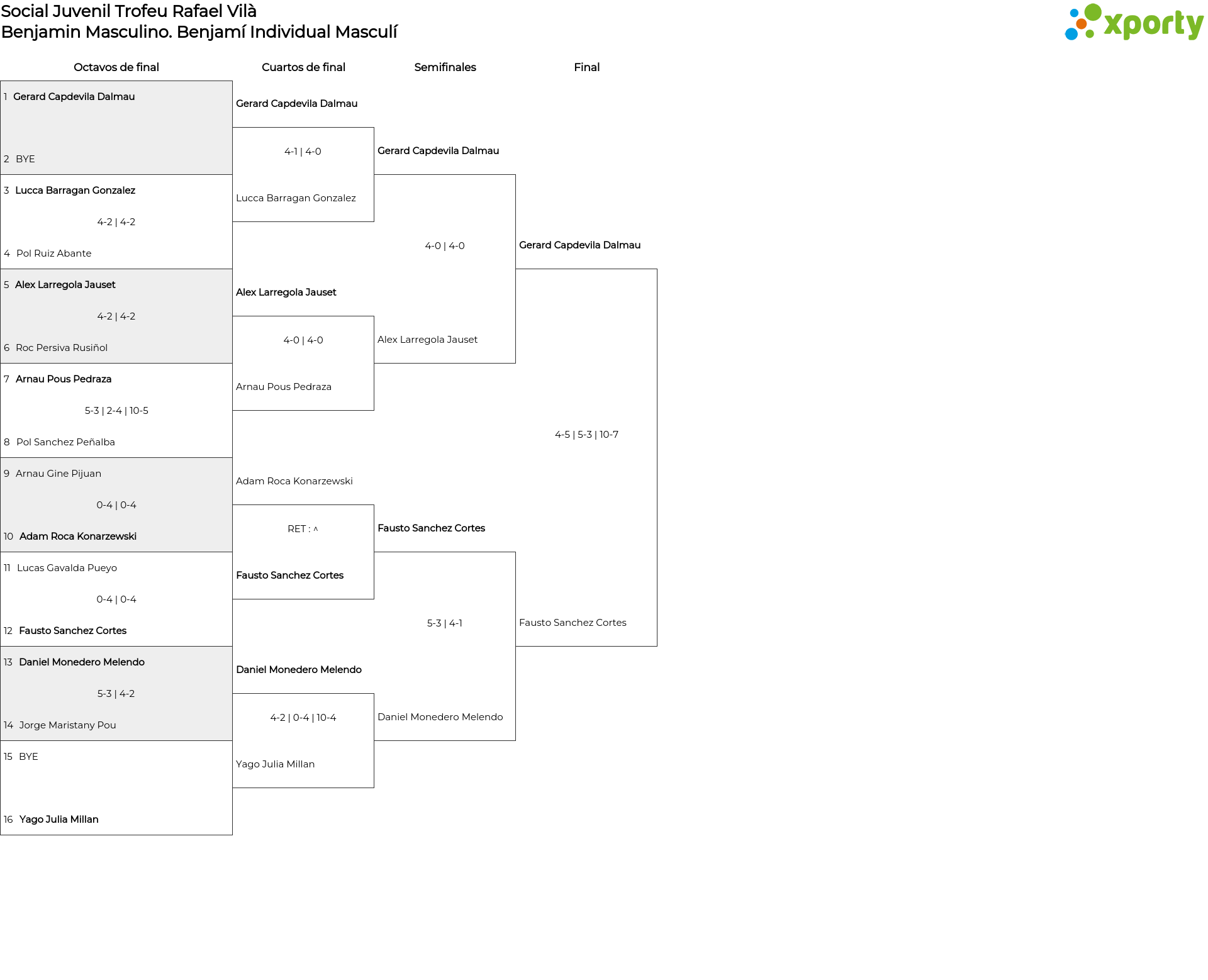 Social Juvenil Trofeu Rafael Vilà
Benjamin Masculino. Benjamí Individual Masculí

xporty

Octavos de final

1 Gerard Capdevila Dalmau
2 BYE

3 Lucca Barragan Gonzalez
4-2 | 4-2
4 Pol Ruiz Abante

5 Alex Larregola Jauset
4-2 | 4-2
6 Roc Persiva Rusiñol

7 Arnau Pous Pedraza
5-3 | 2-4 | 10-5
8 Pol Sanchez Peñalba

9 Arnau Gine Pijuan
0-4 | 0-4
10 Adam Roca Konarzewski

11 Lucas Gavalda Pueyo
0-4 | 0-4
12 Fausto Sanchez Cortes

13 Daniel Monedero Melendo
5-3 | 4-2
14 Jorge Maristany Pou

15 BYE
16 Yago Julia Millan

Cuartos de final

Gerard Capdevila Dalmau
4-1 | 4-0
Lucca Barragan Gonzalez

Alex Larregola Jauset
4-0 | 4-0
Arnau Pous Pedraza

Adam Roca Konarzewski
RET : ^
Fausto Sanchez Cortes

Daniel Monedero Melendo
4-2 | 0-4 | 10-4
Yago Julia Millan

Semifinales

Gerard Capdevila Dalmau
4-0 | 4-0
Alex Larregola Jauset

Fausto Sanchez Cortes
5-3 | 4-1
Daniel Monedero Melendo

Final

Gerard Capdevila Dalmau
4-5 | 5-3 | 10-7
Fausto Sanchez Cortes